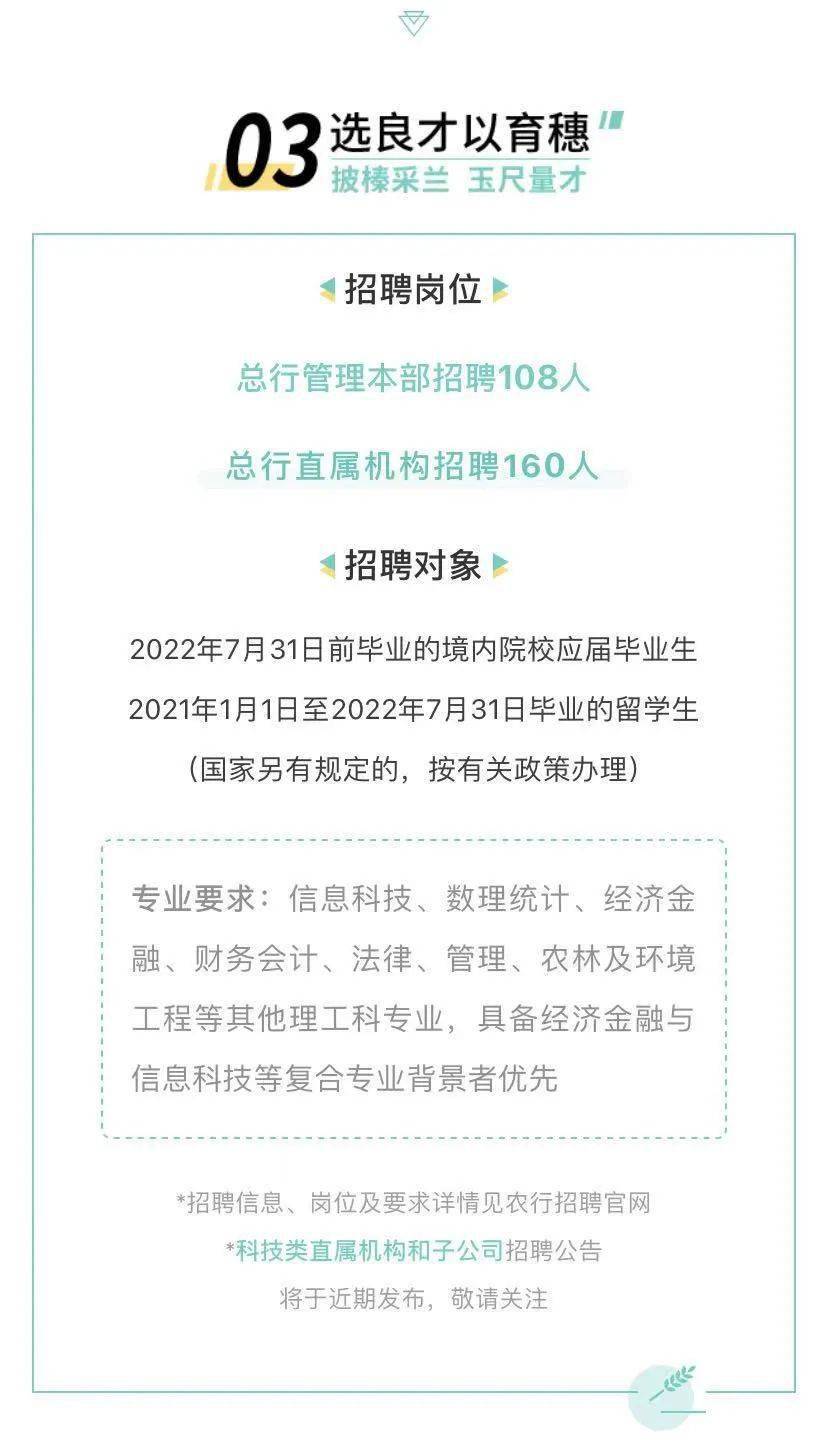 03 选良才以育穗
披榛采兰 玉尺量才

招聘岗位

总行管理本部招聘108人

总行直属机构招聘160人

招聘对象

2022年7月31日前毕业的境内院校应届毕业生

2021年1月1日至2022年7月31日毕业的留学生

（国家另有规定的，按有关政策办理）

专业要求：信息科技、数理统计、经济金融、财务会计、法律、管理、农林及环境工程等其他理工科专业，具备经济金融与信息科技等复合专业背景者优先

*招聘信息、岗位及要求详情见农行招聘官网

*科技类直属机构和子公司招聘公告

将于近期发布，敬请关注